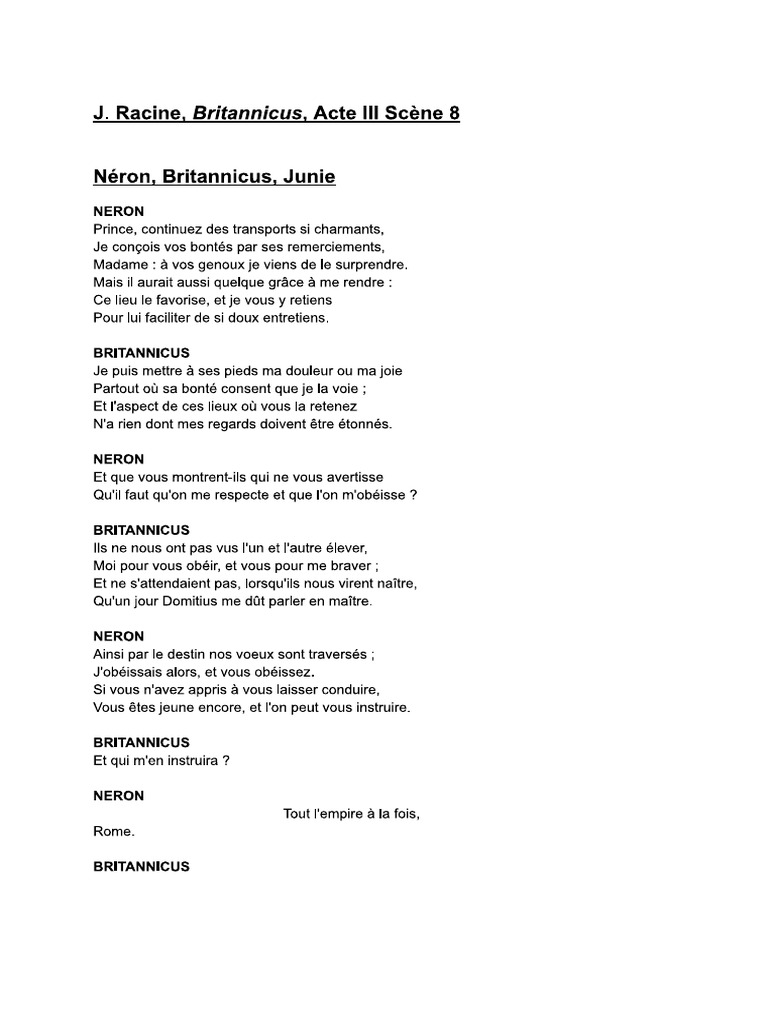 J. Racine, Britannicus, Acte III Scène 8

Néron, Britannicus, Junie

NERON
Prince, continuez des transports si charmants,
Je conçois vos bontés par ses remerciements,
Madame : à vos genoux je viens de le surprendre.
Mais il aurait aussi quelque grâce à me rendre :
Ce lieu le favorise, et je vous y retiens
Pour lui faciliter de si doux entretiens.

BRITANNICUS
Je puis mettre à ses pieds ma douleur ou ma joie
Partout où sa bonté consent que je la voie ;
Et l'aspect de ces lieux où vous la retenez
N'a rien dont mes regards doivent être étonnés.

NERON
Et que vous montrent-ils qui ne vous avertisse
Qu'il faut qu'on me respecte et que l'on m'obéisse ?

BRITANNICUS
Ils ne nous ont pas vus l'un et l'autre élever,
Moi pour vous obéir, et vous pour me braver ;
Et ne s'attendaient pas, lorsqu'ils nous virent naître,
Qu'un jour Domitius me dût parler en maître.

NERON
Ainsi par le destin nos voeux sont traversés ;
J'obéissais alors, et vous obéissez.
Si vous n'avez appris à vous laisser conduire,
Vous êtes jeune encore, et l'on peut vous instruire.

BRITANNICUS
Et qui m'en instruira ?

NERON
Tout l'empire à la fois,
Rome.

BRITANNICUS